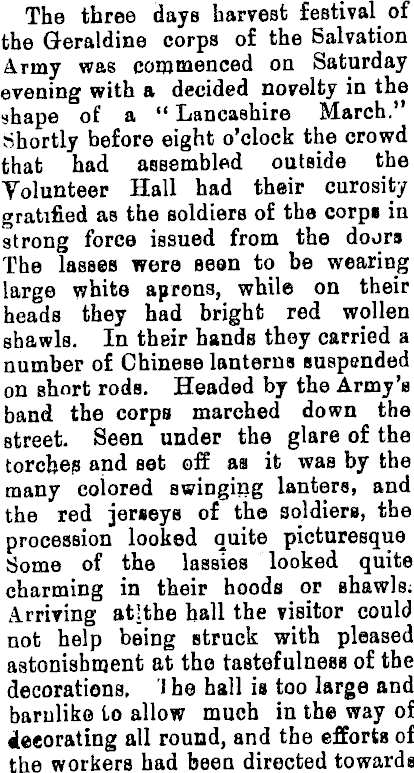 The three days harvest festival of the Geraldine corps of the Salvation Army was commenced on Saturday evening with a decided novelty in the shape of a "Lancashire March." Shortly before eight o'clock the crowd that had assembled outside the Volunteer Hall had their curosity gratified as the soldiers of the corps in strong force issued from the doors The lasses were seen to be wearing large white aprons, while on their heads they had bright red wollen shawls. In their hands they carried a number of Chinese lanterns suspended on short rods. Headed by the Army's band the corps marched down the street. Seen under the glare of the torches and set off as it was by the many colored swinging lanters, and the red jerseys of the soldiers, the procession looked quite picturesque Some of the lassies looked quite charming in their hoods or shawls. Arriving at the hall the visitor could not help being struck with pleased astonishment at the tastefulness of the decorations. The hall is too large and barnlike to allow much in the way of decorating all round, and the efforts of the workers had been directed towards